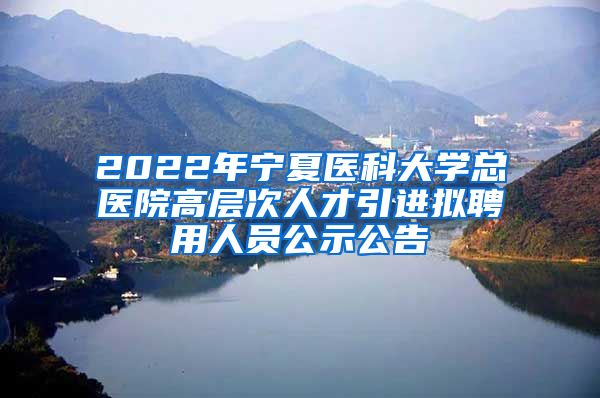 2022年宁夏医科大学总医院高层次人才引进拟聘用人员公示公告